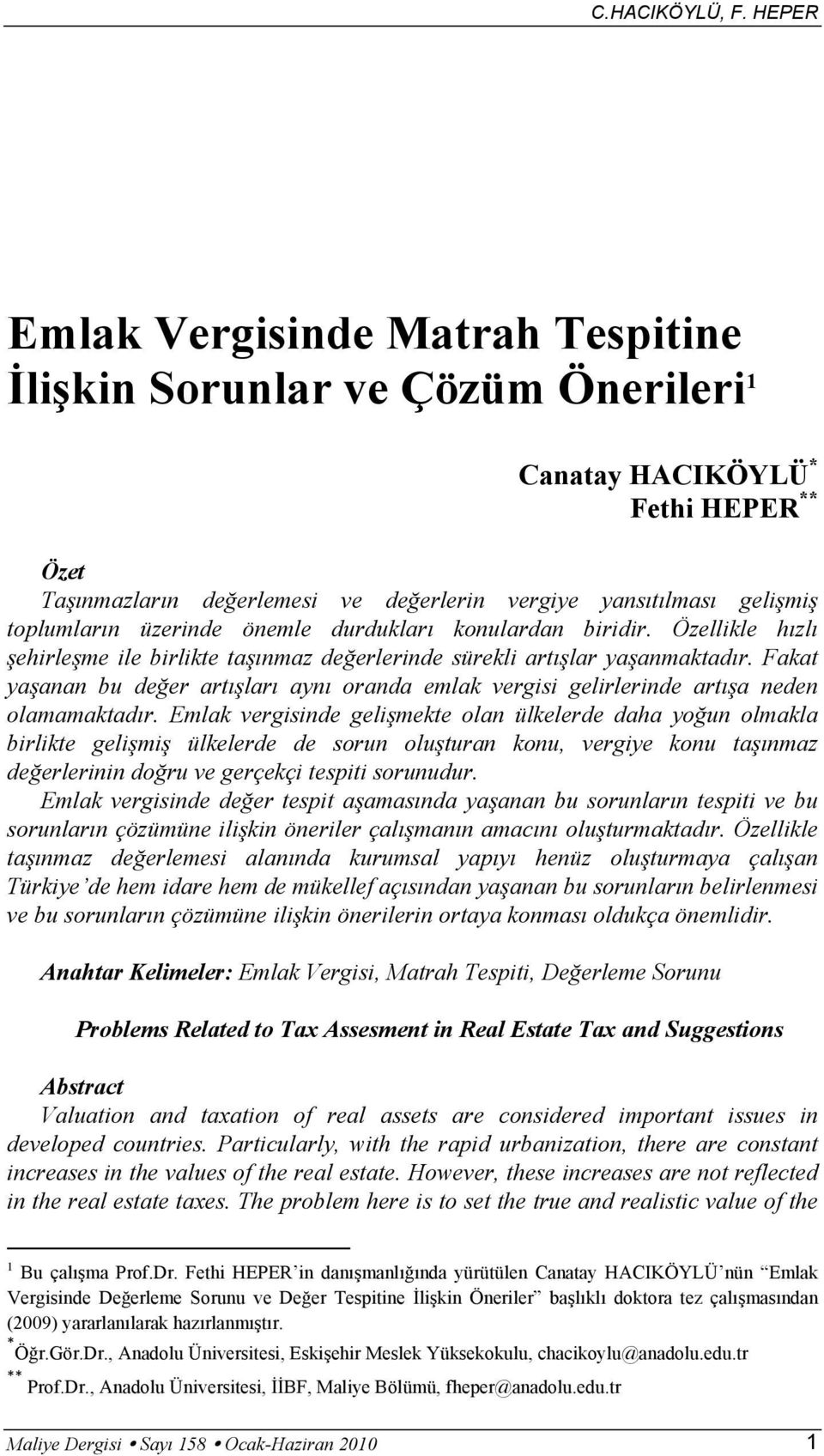 C.HACIKÖYLÜ, F. HEPER

Emlak Vergisinde Matrah Tespitine İlişkin Sorunlar ve Çözüm Önerileri$^1$

Canatay HACIKÖYLÜ$^*$
Fethi HEPER$^{**}$

Özet
Taşınmazların değerlemesi ve değerlerin vergiye yansıtılması gelişmiş toplumların üzerinde önemle durdukları konulardan biridir. Özellikle hızlı şehirleşme ile birlikte taşınmaz değerlerinde sürekli artışlar yaşanmaktadır. Fakat yaşanan bu değer artışları aynı oranda emlak vergisi gelirlerinde artışa neden olamamaktadır. Emlak vergisinde gelişmekte olan ülkelerde daha yoğun olmakla birlikte gelişmiş ülkelerde de sorun oluşturan konu, vergiye konu taşınmaz değerlerinin doğru ve gerçekçi tespiti sorunudur.
Emlak vergisinde değer tespit aşamasında yaşanan bu sorunların tespiti ve bu sorunların çözümüne ilişkin öneriler çalışmanın amacını oluşturmaktadır. Özellikle taşınmaz değerlemesi alanında kurumsal yapıyı henüz oluşturmaya çalışan Türkiye'de hem idare hem de mükellef açısından yaşanan bu sorunların belirlenmesi ve bu sorunların çözümüne ilişkin önerilerin ortaya konması oldukça önemlidir.

Anahtar Kelimeler: Emlak Vergisi, Matrah Tespiti, Değerleme Sorunu

Problems Related to Tax Assesment in Real Estate Tax and Suggestions

Abstract
Valuation and taxation of real assets are considered important issues in developed countries. Particularly, with the rapid urbanization, there are constant increases in the values of the real estate. However, these increases are not reflected in the real estate taxes. The problem here is to set the true and realistic value of the

$^1$ Bu çalışma Prof.Dr. Fethi HEPER'in danışmanlığında yürütülen Canatay HACIKÖYLÜ'nün "Emlak Vergisinde Değerleme Sorunu ve Değer Tespitine İlişkin Öneriler" başlıklı doktora tez çalışmasından (2009) yararlanılarak hazırlanmıştır.
$^*$Öğr.Gör.Dr., Anadolu Üniversitesi, Eskişehir Meslek Yüksekokulu, chacikoylu@anadolu.edu.tr
$^{**}$ Prof.Dr., Anadolu Üniversitesi, İİBF, Maliye Bölümü, fheper@anadolu.edu.tr

Maliye Dergisi • Sayı 158 • Ocak-Haziran 2010 1